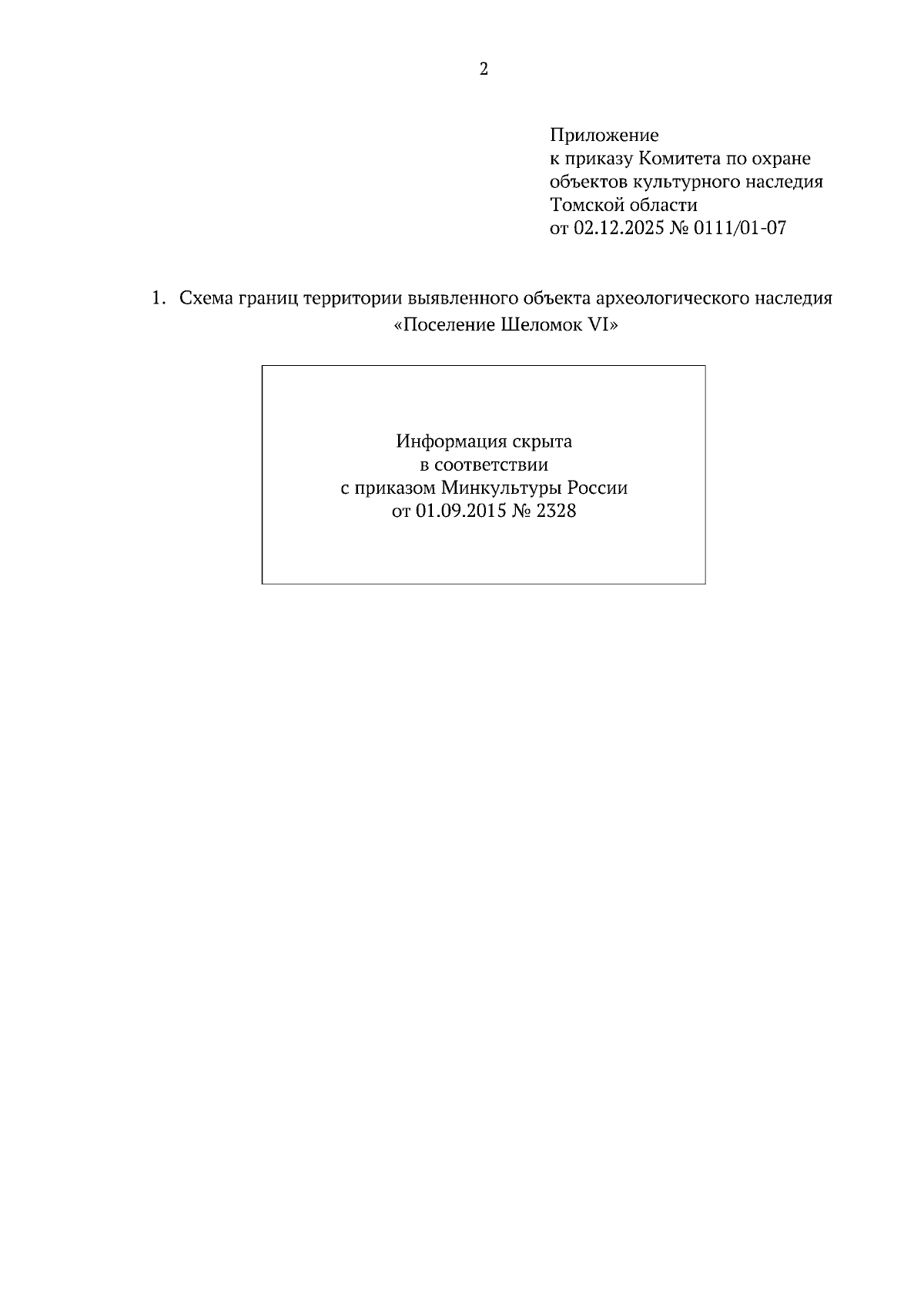 2

Приложение
к приказу Комитета по охране
объектов культурного наследия
Томской области
от 02.12.2025 № 0111/01-07

1. Схема границ территории выявленного объекта археологического наследия «Поселение Шеломок VI»

Информация скрыта
в соответствии
с приказом Минкультуры России
от 01.09.2015 № 2328